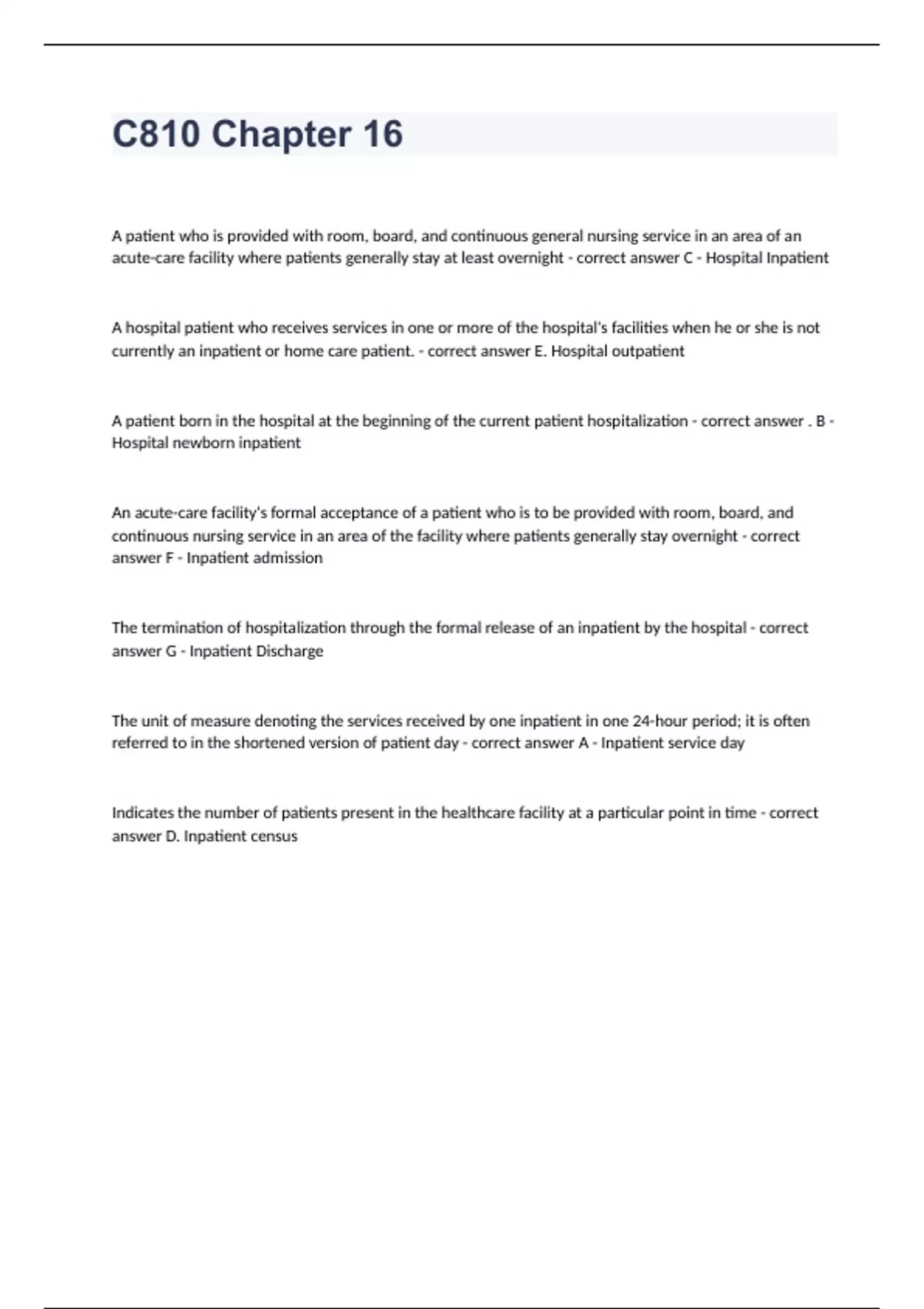 C810 Chapter 16

A patient who is provided with room, board, and continuous general nursing service in an area of an acute-care facility where patients generally stay at least overnight - correct answer C - Hospital Inpatient

A hospital patient who receives services in one or more of the hospital's facilities when he or she is not currently an inpatient or home care patient. - correct answer E. Hospital outpatient

A patient born in the hospital at the beginning of the current patient hospitalization - correct answer . B - Hospital newborn inpatient

An acute-care facility's formal acceptance of a patient who is to be provided with room, board, and continuous nursing service in an area of the facility where patients generally stay overnight - correct answer F - Inpatient admission

The termination of hospitalization through the formal release of an inpatient by the hospital - correct answer G - Inpatient Discharge

The unit of measure denoting the services received by one inpatient in one 24-hour period; it is often referred to in the shortened version of patient day - correct answer A - Inpatient service day

Indicates the number of patients present in the healthcare facility at a particular point in time - correct answer D. Inpatient census